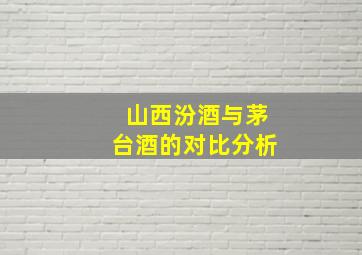 山西汾酒与茅台酒的对比分析